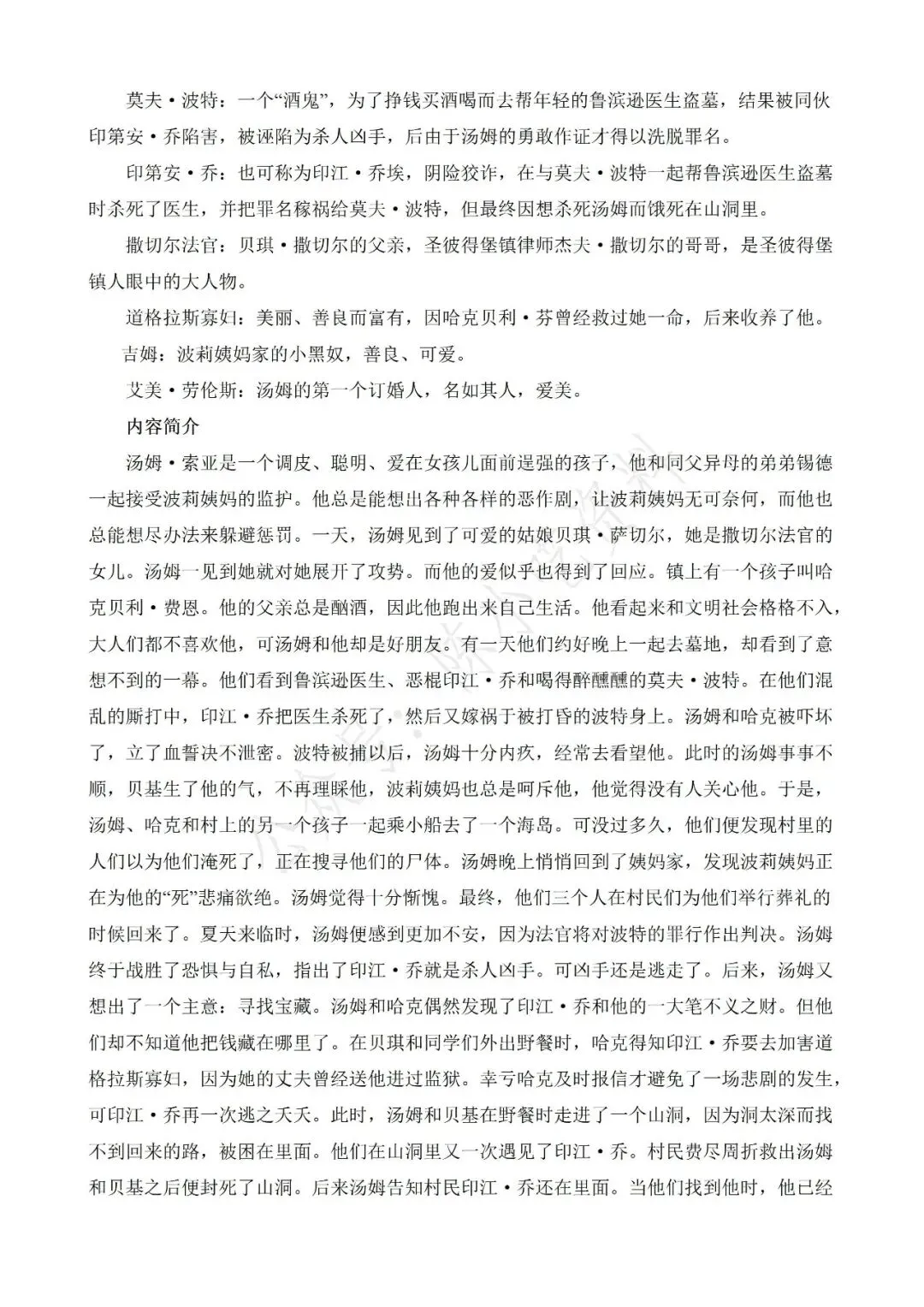 莫夫·波特：一个“酒鬼”，为了挣钱买酒喝而去帮年轻的鲁滨逊医生盗墓，结果被同伙印第安·乔陷害，被诬陷为杀人凶手，后由于汤姆的勇敢作证才得以洗脱罪名。

印第安·乔：也可称为印江·乔埃，阴险狡诈，在与莫夫·波特一起帮鲁滨逊医生盗墓时杀死了医生，并把罪名稼祸给莫夫·波特，但最终因想杀死汤姆而饿死在山洞里。

撒切尔法官：贝琪·撒切尔的父亲，圣彼得堡镇律师杰夫·撒切尔的哥哥，是圣彼得堡镇人眼中的大人物。

道格拉斯寡妇：美丽、善良而富有，因哈克贝利·芬曾经救过她一命，后来收养了他。

吉姆：波莉姨妈家的小黑奴，善良、可爱。

艾美·劳伦斯：汤姆的第一个订婚人，名如其人，爱美。

内容简介

汤姆·索亚是一个调皮、聪明、爱在女孩儿面前逞强的孩子，他和同父异母的弟弟锡德一起接受波莉姨妈的监护。他总是能想出各种各样的恶作剧，让波莉姨妈无可奈何，而他也总能想尽办法来躲避惩罚。一天，汤姆见到了可爱的姑娘贝琪·萨切尔，她是撒切尔法官的女儿。汤姆一见到她就对她展开了攻势。而他的爱似乎也得到了回应。镇上有一个孩子叫哈克贝利·费恩。他的父亲总是酗酒，因此他跑出来自己生活。他看起来和文明社会格格不入，大人们都不喜欢他，可汤姆和他却是好朋友。有一天他们约好晚上一起去墓地，却看到了意想不到的一幕。他们看到鲁滨逊医生、恶棍印江·乔和喝得醉醺醺的莫夫·波特。在他们混乱的厮打中，印江·乔把医生杀死了，然后又嫁祸于被打昏的波特身上。汤姆和哈克被吓坏了，立了血誓决不泄密。波特被捕以后，汤姆十分内疚，经常去看望他。此时的汤姆事事不顺，贝基生了他的气，不再理睬他，波莉姨妈也总是呵斥他，他觉得没有人关心他。于是，汤姆、哈克和村上的另一个孩子一起乘小船去了一个海岛。可没过多久，他们便发现村里的人们以为他们淹死了，正在搜寻他们的尸体。汤姆晚上悄悄回到了姨妈家，发现波莉姨妈正在为他的“死”悲痛欲绝。汤姆觉得十分惭愧。最终，他们三个人在村民们为他们举行葬礼的时候回来了。夏天来临时，汤姆便感到更加不安，因为法官将对波特的罪行作出判决。汤姆终于战胜了恐惧与自私，指出了印江·乔就是杀人凶手。可凶手还是逃走了。后来，汤姆又想出了一个主意：寻找宝藏。汤姆和哈克偶然发现了印江·乔和他的一大笔不义之财。但他们却不知道他把钱藏在哪里了。在贝琪和同学们外出野餐时，哈克得知印江·乔要去加害道格拉斯寡妇，因为她的丈夫曾经送他进过监狱。幸亏哈克及时报信才避免了一场悲剧的发生，可印江·乔再一次逃之夭夭。此时，汤姆和贝基在野餐时走进了一个山洞，因为洞太深而找不到回来的路，被困在里面。他们在山洞里又一次遇见了印江·乔。村民费尽周折救出汤姆和贝基之后便封死了山洞。后来汤姆告知村民印江·乔还在里面。当他们找到他时，他已经